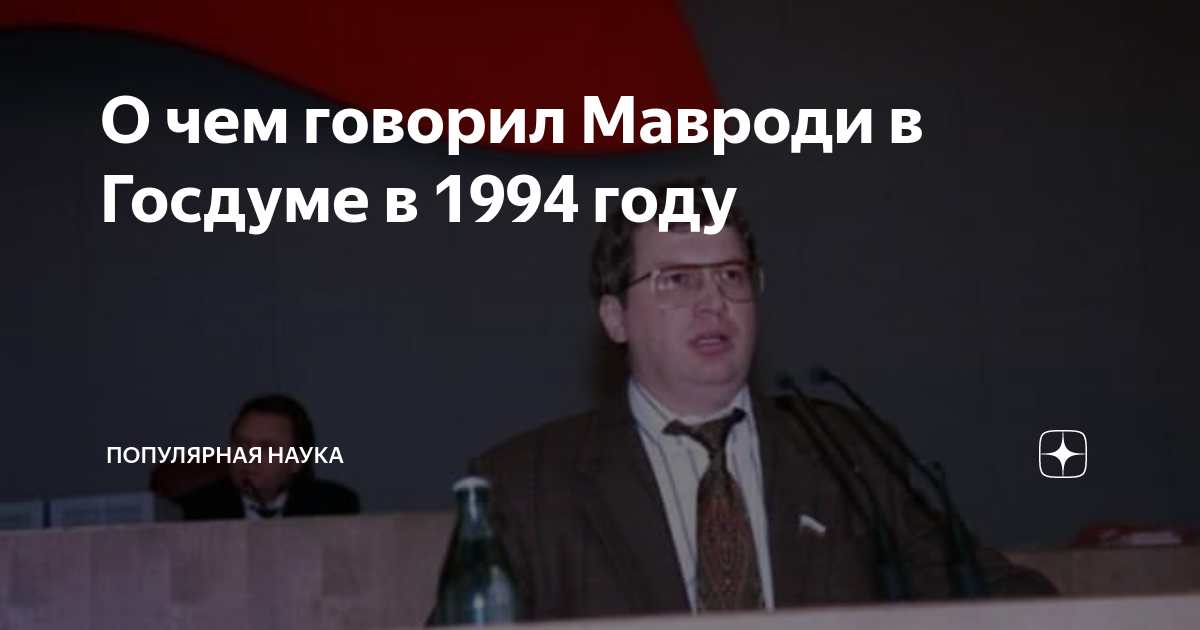 О чем говорил Мавроди в Госдуме в 1994 году

ПОПУЛЯРНАЯ НАУКА